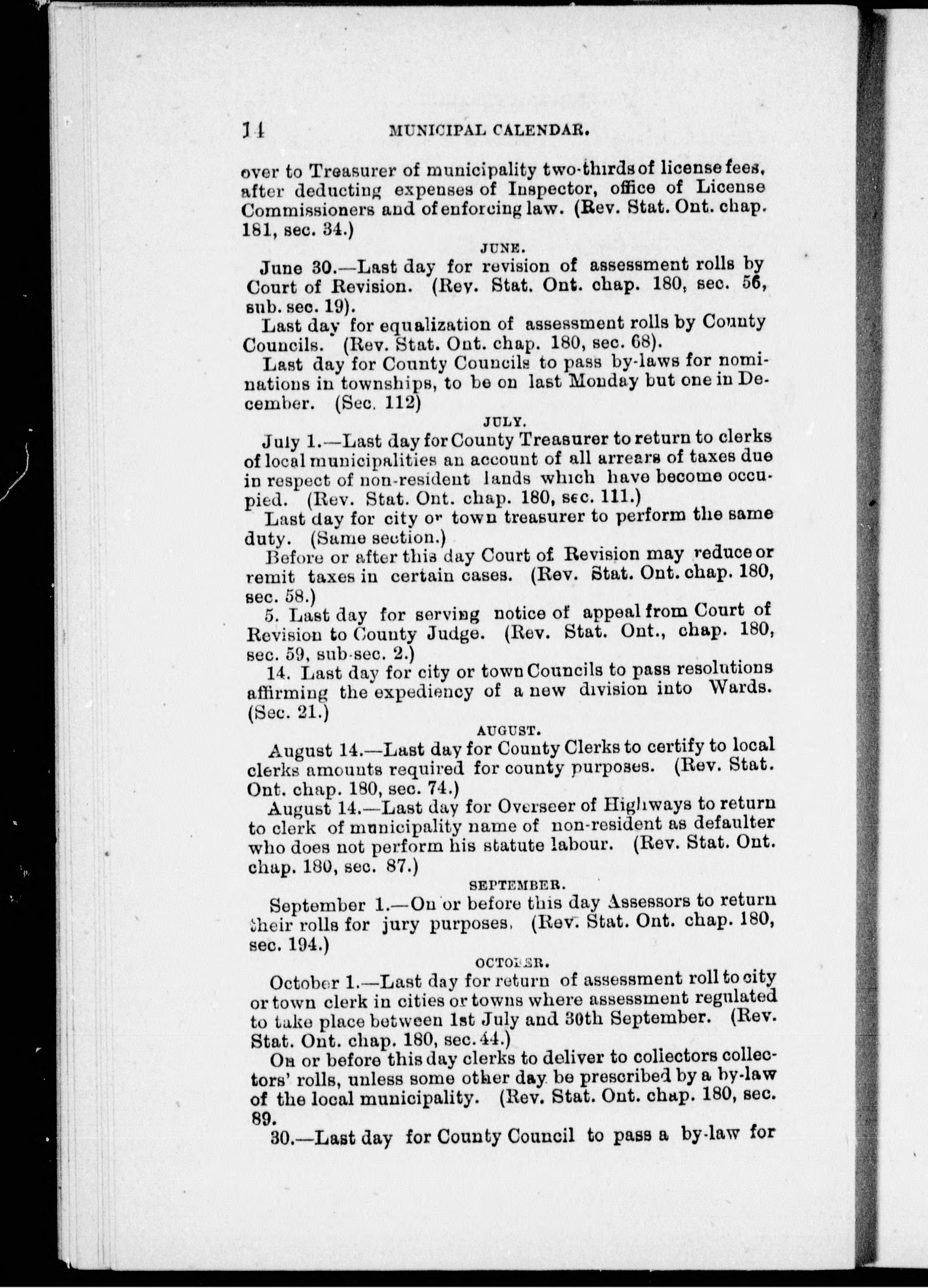 14 MUNICIPAL CALENDAR.

over to Treasurer of municipality two-thirds of license fees, after deducting expenses of Inspector, office of License Commissioners and of enforcing law. (Rev. Stat. Ont. chap. 181, sec. 34.)

JUNE.

June 30.—Last day for revision of assessment rolls by Court of Revision. (Rev. Stat. Ont. chap. 180, sec. 56, sub. sec. 19).

Last day for equalization of assessment rolls by County Councils. (Rev. Stat. Ont. chap. 180, sec. 68).

Last day for County Councils to pass by-laws for nominations in townships, to be on last Monday but one in December. (Sec. 112)

JULY.

July 1.—Last day for County Treasurer to return to clerks of local municipalities an account of all arrears of taxes due in respect of non-resident lands which have become occupied. (Rev. Stat. Ont. chap. 180, sec. 111.)

Last day for city or town treasurer to perform the same duty. (Same section.)

Before or after this day Court of Revision may reduce or remit taxes in certain cases. (Rev. Stat. Ont. chap. 180, sec. 58.)

5. Last day for serving notice of appeal from Court of Revision to County Judge. (Rev. Stat. Ont., chap. 180, sec. 59, sub-sec. 2.)

14. Last day for city or town Councils to pass resolutions affirming the expediency of a new division into Wards. (Sec. 21.)

AUGUST.

August 14.—Last day for County Clerks to certify to local clerks amounts required for county purposes. (Rev. Stat. Ont. chap. 180, sec. 74.)

August 14.—Last day for Overseer of Highways to return to clerk of municipality name of non-resident as defaulter who does not perform his statute labour. (Rev. Stat. Ont. chap. 180, sec. 87.)

SEPTEMBER.

September 1.—On or before this day Assessors to return their rolls for jury purposes. (Rev. Stat. Ont. chap. 180, sec. 194.)

OCTOBER.

October 1.—Last day for return of assessment roll to city or town clerk in cities or towns where assessment regulated to take place between 1st July and 30th September. (Rev. Stat. Ont. chap. 180, sec. 44.)

On or before this day clerks to deliver to collectors collectors' rolls, unless some other day be prescribed by a by-law of the local municipality. (Rev. Stat. Ont. chap. 180, sec. 89.

30.—Last day for County Council to pass a by-law for